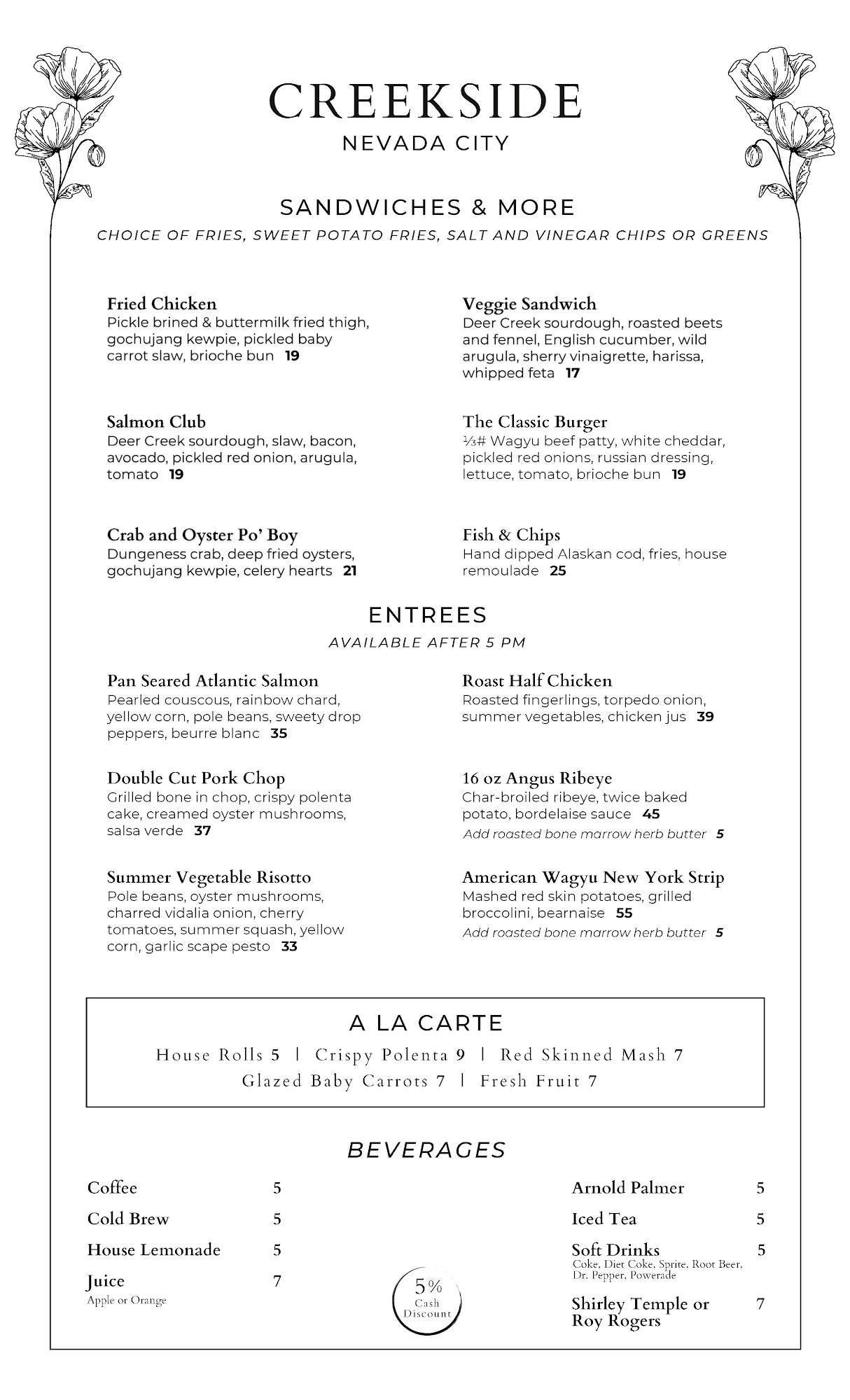 CREEKSIDE
NEVADA CITY

SANDWICHES & MORE
CHOICE OF FRIES, SWEET POTATO FRIES, SALT AND VINEGAR CHIPS OR GREENS

Fried Chicken
Pickle brined & buttermilk fried thigh, gochujang kewpie, pickled baby carrot slaw, brioche bun 19

Salmon Club
Deer Creek sourdough, slaw, bacon, avocado, pickled red onion, arugula, tomato 19

Crab and Oyster Po' Boy
Dungeness crab, deep fried oysters, gochujang kewpie, celery hearts 21

Veggie Sandwich
Deer Creek sourdough, roasted beets and fennel, English cucumber, wild arugula, sherry vinaigrette, harissa, whipped feta 17

The Classic Burger
⅓# Wagyu beef patty, white cheddar, pickled red onions, russian dressing, lettuce, tomato, brioche bun 19

Fish & Chips
Hand dipped Alaskan cod, fries, house remoulade 25

ENTREES
AVAILABLE AFTER 5 PM

Pan Seared Atlantic Salmon
Pearled couscous, rainbow chard, yellow corn, pole beans, sweety drop peppers, beurre blanc 35

Double Cut Pork Chop
Grilled bone in chop, crispy polenta cake, creamed oyster mushrooms, salsa verde 37

Summer Vegetable Risotto
Pole beans, oyster mushrooms, charred vidalia onion, cherry tomatoes, summer squash, yellow corn, garlic scape pesto 33

Roast Half Chicken
Roasted fingerlings, torpedo onion, summer vegetables, chicken jus 39

16 oz Angus Ribeye
Char-broiled ribeye, twice baked potato, bordelaise sauce 45
Add roasted bone marrow herb butter 5

American Wagyu New York Strip
Mashed red skin potatoes, grilled broccolini, bearnaise 55
Add roasted bone marrow herb butter 5

A LA CARTE
House Rolls 5 | Crispy Polenta 9 | Red Skinned Mash 7
Glazed Baby Carrots 7 | Fresh Fruit 7

BEVERAGES

Coffee 5
Cold Brew 5
House Lemonade 5
Juice 7
Apple or Orange

5% Cash Discount

Arnold Palmer 5
Iced Tea 5
Soft Drinks 5
Coke, Diet Coke, Sprite, Root Beer, Dr. Pepper, Powerade
Shirley Temple or Roy Rogers 7